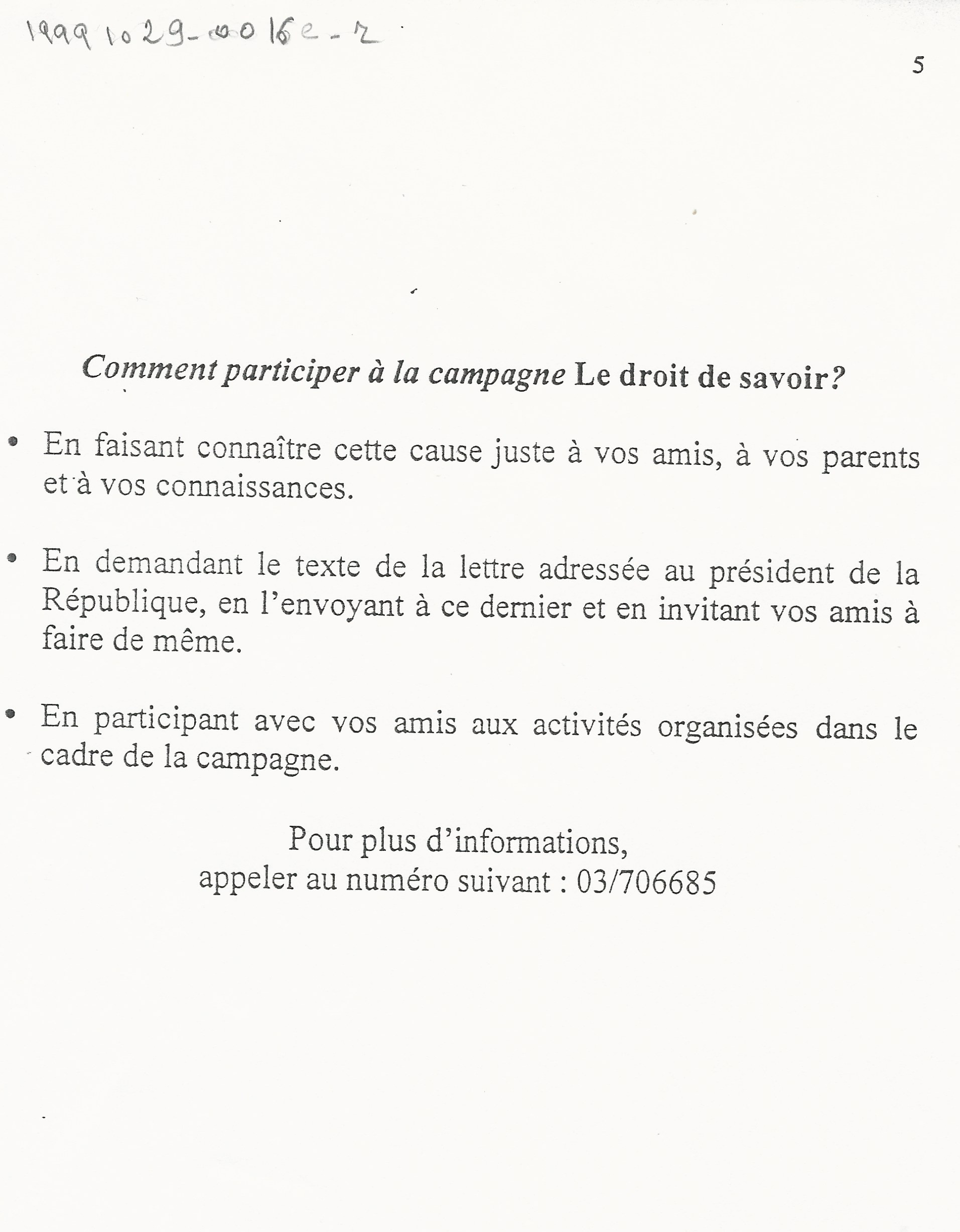 19991029-0016e-2

5

Comment participer à la campagne Le droit de savoir?

• En faisant connaître cette cause juste à vos amis, à vos parents et à vos connaissances.

• En demandant le texte de la lettre adressée au président de la République, en l'envoyant à ce dernier et en invitant vos amis à faire de même.

• En participant avec vos amis aux activités organisées dans le cadre de la campagne.

Pour plus d'informations,
appeler au numéro suivant : 03/706685